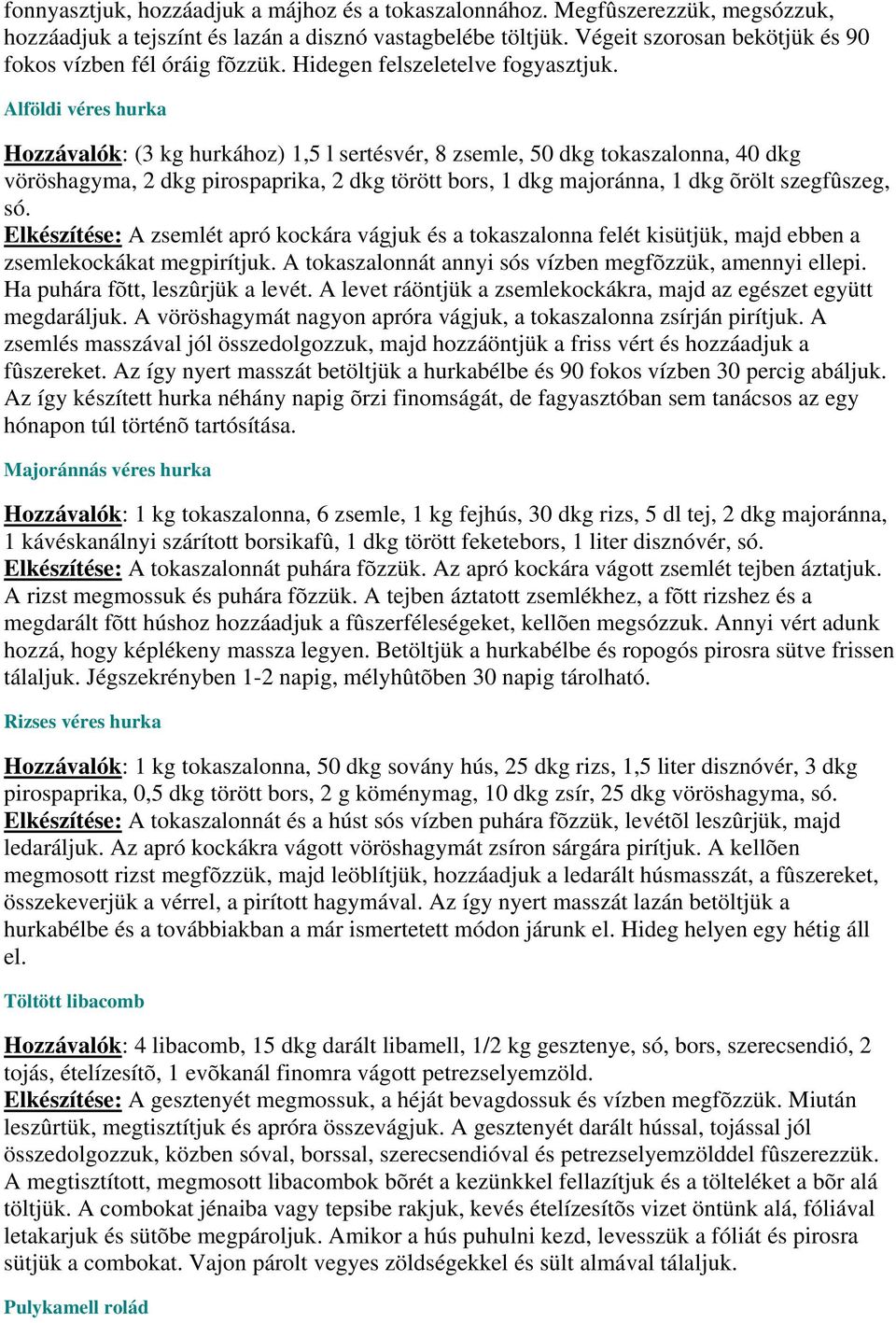 fonnyasztjuk, hozzáadjuk a májhoz és a tokaszalonnához. Megfûszerezzük, megsózzuk, hozzáadjuk a tejszínt és lazán a disznó vastagbelébe töltjük. Végeit szorosan bekötjük és 90 fokos vízben fél óráig fõzzük. Hidegen felszeletelve fogyasztjuk.

Alföldi véres hurka

Hozzávalók: (3 kg hurkához) 1,5 l sertésvér, 8 zsemle, 50 dkg tokaszalonna, 40 dkg vöröshagyma, 2 dkg pirospaprika, 2 dkg törött bors, 1 dkg majoránna, 1 dkg õrölt szegfûszeg, só.
Elkészítése: A zsemlét apró kockára vágjuk és a tokaszalonna felét kisütjük, majd ebben a zsemlekockákat megpirítjuk. A tokaszalonnát annyi sós vízben megfõzzük, amennyi ellepi. Ha puhára fõtt, leszûrjük a levét. A levet ráöntjük a zsemlekockákra, majd az egészet együtt megdaráljuk. A vöröshagymát nagyon apróra vágjuk, a tokaszalonna zsírján pirítjuk. A zsemlés masszával jól összedolgozzuk, majd hozzáöntjük a friss vért és hozzáadjuk a fûszereket. Az így nyert masszát betöltjük a hurkabélbe és 90 fokos vízben 30 percig abáljuk. Az így készített hurka néhány napig õrzi finomságát, de fagyasztóban sem tanácsos az egy hónapon túl történõ tartósítása.

Majoránnás véres hurka

Hozzávalók: 1 kg tokaszalonna, 6 zsemle, 1 kg fejhús, 30 dkg rizs, 5 dl tej, 2 dkg majoránna, 1 kávéskanálnyi szárított borsikafû, 1 dkg törött feketebors, 1 liter disznóvér, só.
Elkészítése: A tokaszalonnát puhára fõzzük. Az apró kockára vágott zsemlét tejben áztatjuk. A rizst megmossuk és puhára fõzzük. A tejben áztatott zsemlékhez, a fõtt rizshez és a megdarált fõtt húshoz hozzáadjuk a fûszerféleségeket, kellõen megsózzuk. Annyi vért adunk hozzá, hogy képlékeny massza legyen. Betöltjük a hurkabélbe és ropogós pirosra sütve frissen tálaljuk. Jégszekrényben 1-2 napig, mélyhûtõben 30 napig tárolható.

Rizses véres hurka

Hozzávalók: 1 kg tokaszalonna, 50 dkg sovány hús, 25 dkg rizs, 1,5 liter disznóvér, 3 dkg pirospaprika, 0,5 dkg törött bors, 2 g köménymag, 10 dkg zsír, 25 dkg vöröshagyma, só.
Elkészítése: A tokaszalonnát és a húst sós vízben puhára fõzzük, levétõl leszûrjük, majd ledaráljuk. Az apró kockákra vágott vöröshagymát zsíron sárgára pirítjuk. A kellõen megmosott rizst megfõzzük, majd leöblítjük, hozzáadjuk a ledarált húsmasszát, a fûszereket, összekeverjük a vérrel, a pirított hagymával. Az így nyert masszát lazán betöltjük a hurkabélbe és a továbbiakban a már ismertetett módon járunk el. Hideg helyen egy hétig áll el.

Töltött libacomb

Hozzávalók: 4 libacomb, 15 dkg darált libamell, 1/2 kg gesztenye, só, bors, szerecsendió, 2 tojás, ételízesítõ, 1 evõkanál finomra vágott petrezselyemzöld.
Elkészítése: A gesztenyét megmossuk, a héját bevagdossuk és vízben megfõzzük. Miután leszûrtük, megtisztítjuk és apróra összevágjuk. A gesztenyét darált hússal, tojással jól összedolgozzuk, közben sóval, borssal, szerecsendióval és petrezselyemzölddel fûszerezzük. A megtisztított, megmosott libacombok bõrét a kezünkkel fellazítjuk és a tölteléket a bõr alá töltjük. A combokat jénaiba vagy tepsibe rakjuk, kevés ételízesítõs vizet öntünk alá, fóliával letakarjuk és sütõbe megpároljuk. Amikor a hús puhulni kezd, levesszük a fóliát és pirosra sütjük a combokat. Vajon párolt vegyes zöldségekkel és sült almával tálaljuk.

Pulykamell rolád